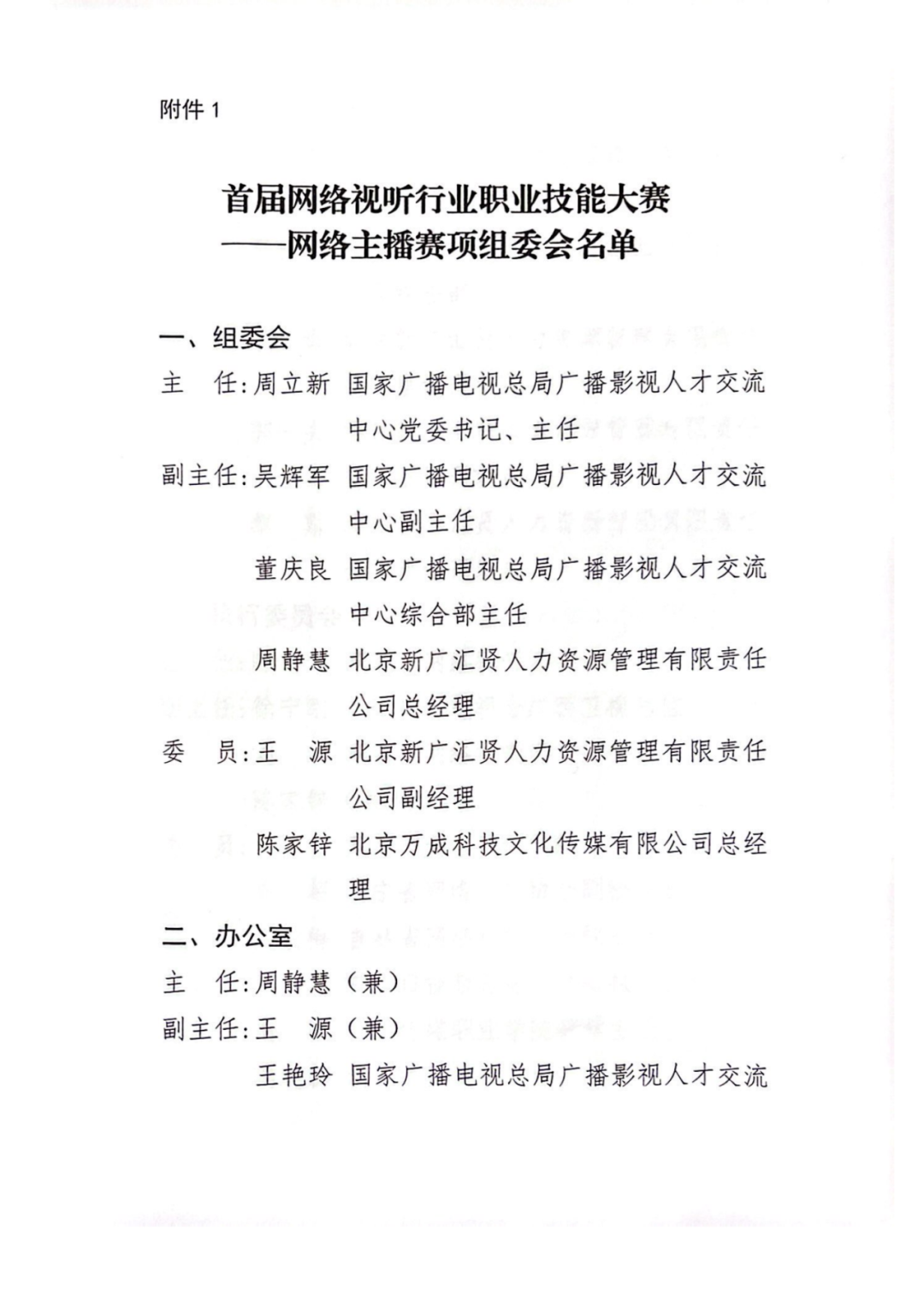 附件1

首届网络视听行业职业技能大赛
——网络主播赛项组委会名单

一、组委会

主　任:周立新　国家广播电视总局广播影视人才交流中心党委书记、主任

副主任:吴辉军　国家广播电视总局广播影视人才交流中心副主任

董庆良　国家广播电视总局广播影视人才交流中心综合部主任

周静慧　北京新广汇贤人力资源管理有限责任公司总经理

委　员:王　源　北京新广汇贤人力资源管理有限责任公司副经理

陈家锌　北京万成科技文化传媒有限公司总经理

二、办公室

主　任:周静慧(兼)

副主任:王　源(兼)

王艳玲　国家广播电视总局广播影视人才交流